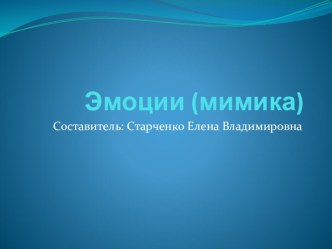 Эмоции (мимика)

Составитель: Старченко Елена Владимировна